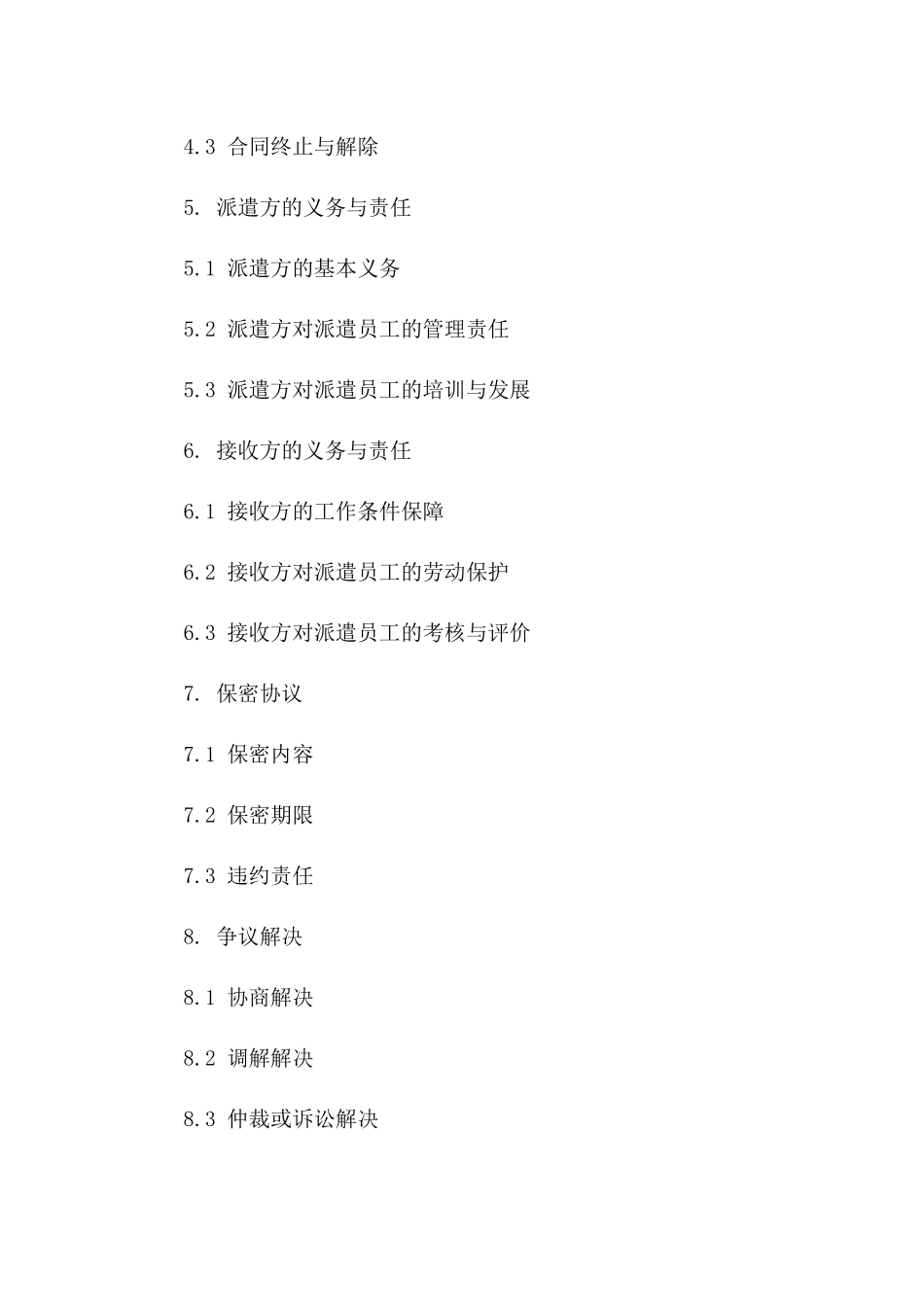 4.3 合同终止与解除

5. 派遣方的义务与责任

5.1 派遣方的基本义务

5.2 派遣方对派遣员工的管理责任

5.3 派遣方对派遣员工的培训与发展

6. 接收方的义务与责任

6.1 接收方的工作条件保障

6.2 接收方对派遣员工的劳动保护

6.3 接收方对派遣员工的考核与评价

7. 保密协议

7.1 保密内容

7.2 保密期限

7.3 违约责任

8. 争议解决

8.1 协商解决

8.2 调解解决

8.3 仲裁或诉讼解决